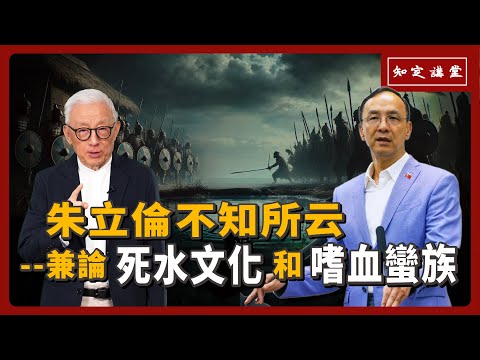 知定講堂

朱立倫不知所云

--兼論 死水文化 和 嗜血蠻族